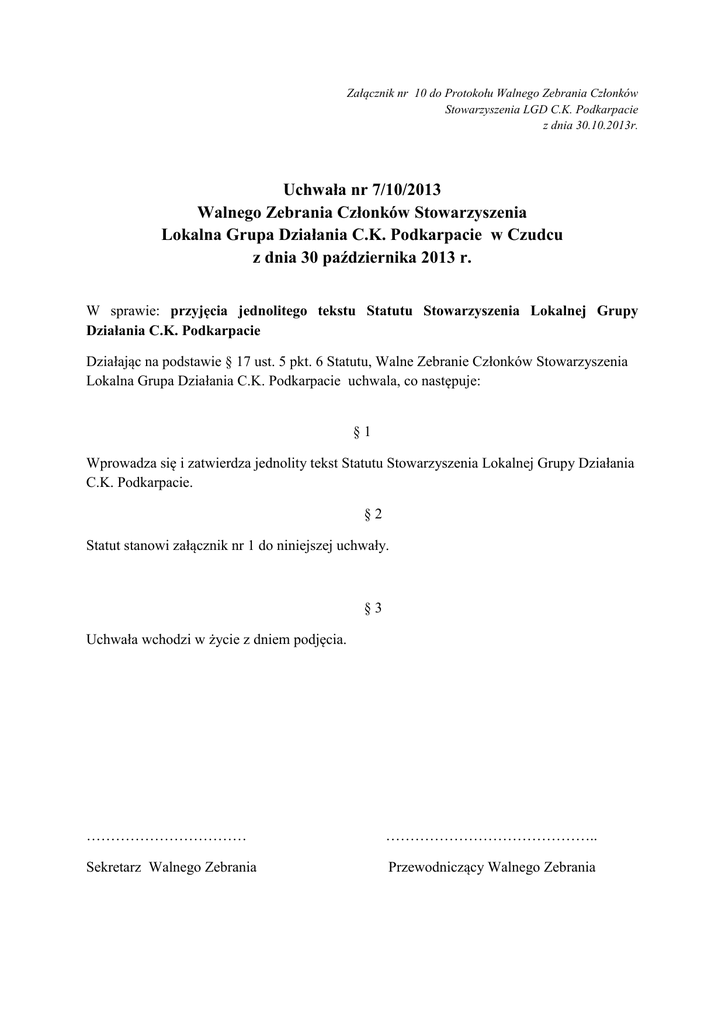 Załącznik nr 10 do Protokołu Walnego Zebrania Członków Stowarzyszenia LGD C.K. Podkarpacie z dnia 30.10.2013r.

Uchwała nr 7/10/2013
Walnego Zebrania Członków Stowarzyszenia
Lokalna Grupa Działania C.K. Podkarpacie w Czudcu
z dnia 30 października 2013 r.

W sprawie: przyjęcia jednolitego tekstu Statutu Stowarzyszenia Lokalnej Grupy Działania C.K. Podkarpacie

Działając na podstawie § 17 ust. 5 pkt. 6 Statutu, Walne Zebranie Członków Stowarzyszenia Lokalna Grupa Działania C.K. Podkarpacie uchwala, co następuje:

§ 1

Wprowadza się i zatwierdza jednolity tekst Statutu Stowarzyszenia Lokalnej Grupy Działania C.K. Podkarpacie.

§ 2

Statut stanowi załącznik nr 1 do niniejszej uchwały.

§ 3

Uchwała wchodzi w życie z dniem podjęcia.

……………………………

Sekretarz Walnego Zebrania

……………………………………..

Przewodniczący Walnego Zebrania